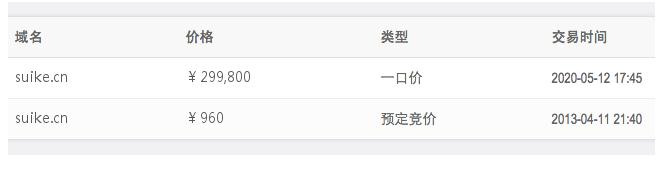 | 域名 | 价格 | 类型 | 交易时间 |
|---|---|---|---|
| suike.cn | ¥ 299,800 | 一口价 | 2020-05-12 17:45 |
| suike.cn | ¥ 960 | 预定竞价 | 2013-04-11 21:40 |